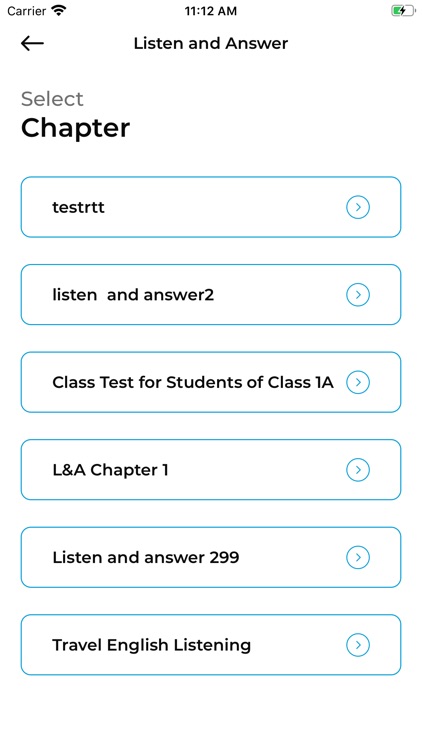 Carrier 11:12 AM

Listen and Answer

Select
Chapter

testrtt

listen and answer2

Class Test for Students of Class 1A

L&A Chapter 1

Listen and answer 299

Travel English Listening